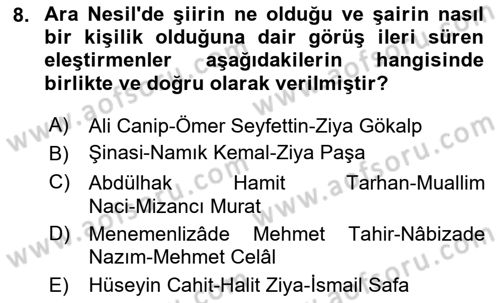 8. Ara Nesil'de şiirin ne olduğu ve şairin nasıl bir kişilik olduğuna dair görüş ileri süren eleştirmenler aşağıdakilerin hangisinde birlikte ve doğru olarak verilmiştir?

A) Ali Canip-Ömer Seyfettin-Ziya Gökalp
B) Şinasi-Namık Kemal-Ziya Paşa
C) Abdülhak Hamit Tarhan-Muallim Naci-Mizancı Murat
D) Menemenlizâde Mehmet Tahir-Nâbizade Nazım-Mehmet Celâl
E) Hüseyin Cahit-Halit Ziya-İsmail Safa

www.aofsoru.com